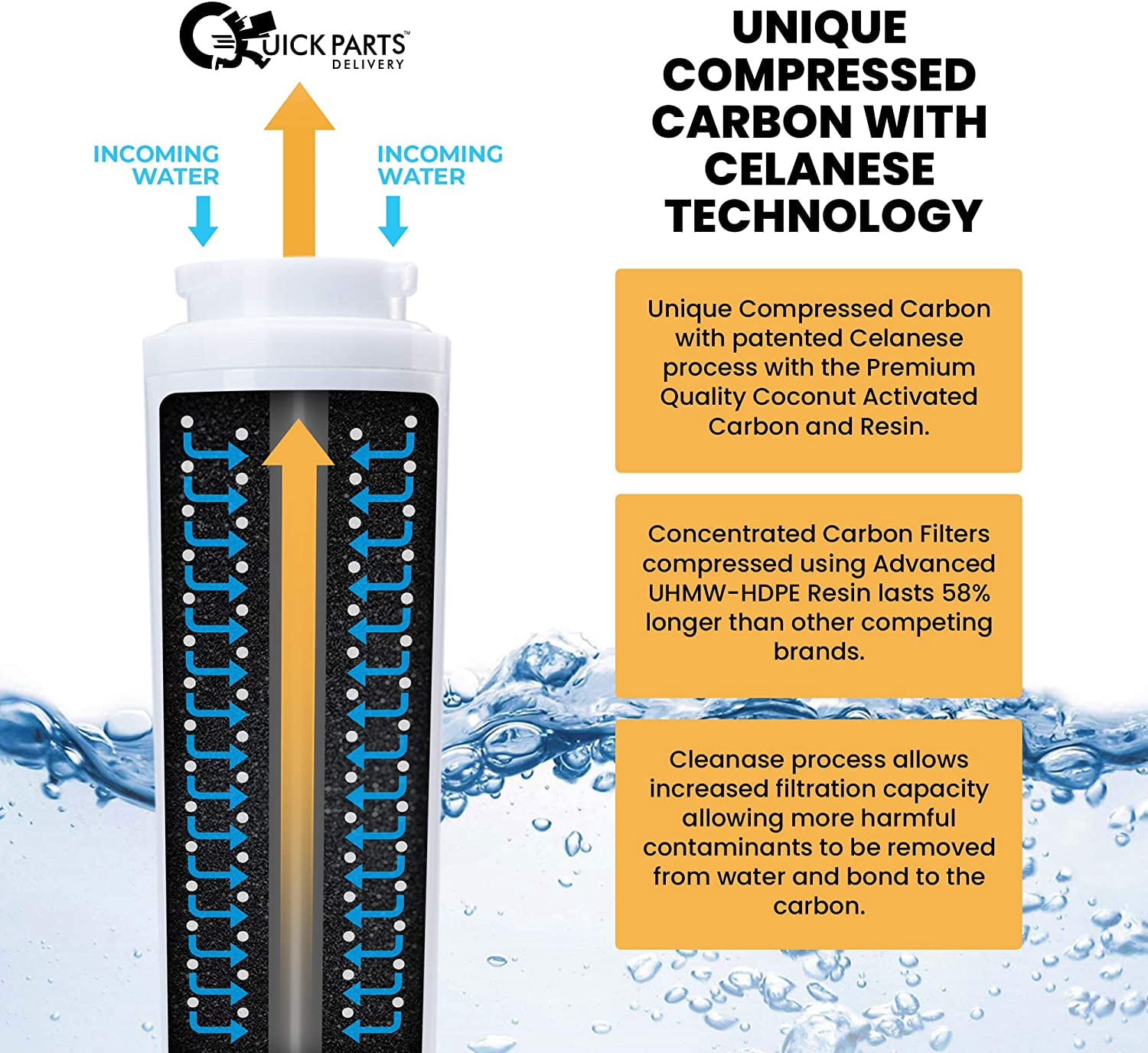 QUICK PARTS™
DELIVERY

INCOMING WATER

INCOMING WATER

UNIQUE COMPRESSED CARBON WITH CELANESE TECHNOLOGY

Unique Compressed Carbon with patented Celanese process with the Premium Quality Coconut Activated Carbon and Resin.

Concentrated Carbon Filters compressed using Advanced UHMW-HDPE Resin lasts 58% longer than other competing brands.

Cleanase process allows increased filtration capacity allowing more harmful contaminants to be removed from water and bond to the carbon.